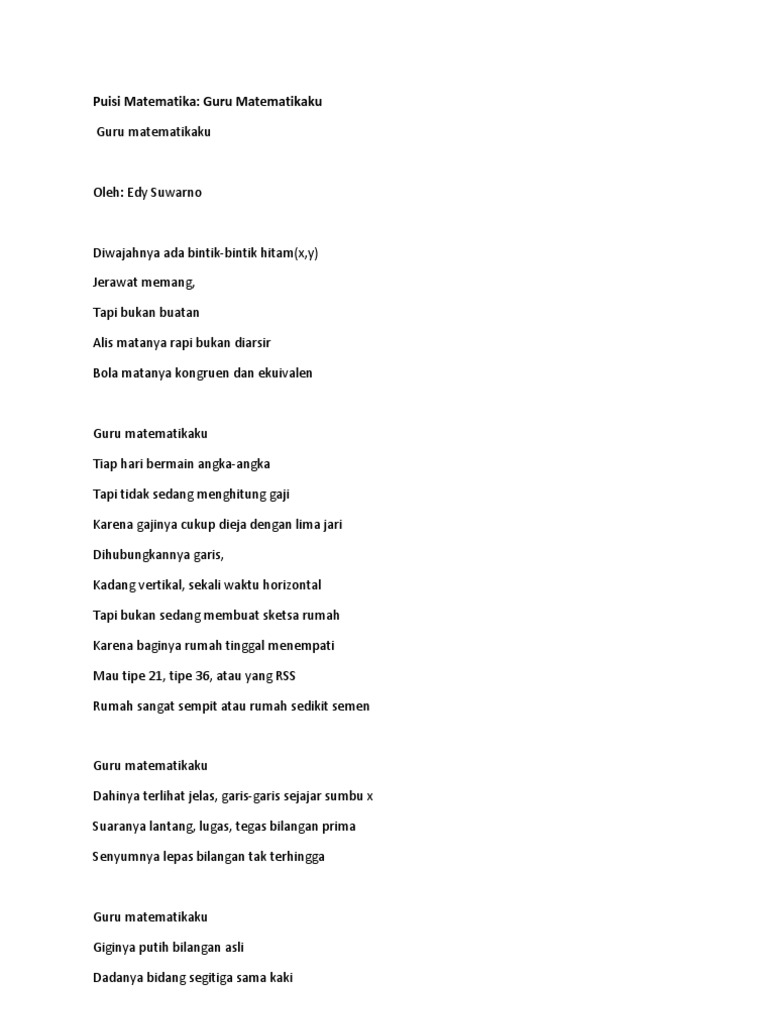 Puisi Matematika: Guru Matematikaku

Guru matematikaku

Oleh: Edy Suwarno

Diwajahnya ada bintik-bintik hitam(x,y)

Jerawat memang,

Tapi bukan buatan

Alis matanya rapi bukan diarsir

Bola matanya kongruen dan ekuivalen

Guru matematikaku

Tiap hari bermain angka-angka

Tapi tidak sedang menghitung gaji

Karena gajinya cukup dieja dengan lima jari

Dihubungkannya garis,

Kadang vertikal, sekali waktu horizontal

Tapi bukan sedang membuat sketsa rumah

Karena baginya rumah tinggal menempati

Mau tipe 21, tipe 36, atau yang RSS

Rumah sangat sempit atau rumah sedikit semen

Guru matematikaku

Dahinya terlihat jelas, garis-garis sejajar sumbu x

Suaranya lantang, lugas, tegas bilangan prima

Senyumnya lepas bilangan tak terhingga

Guru matematikaku

Giginya putih bilangan asli

Dadanya bidang segitiga sama kaki